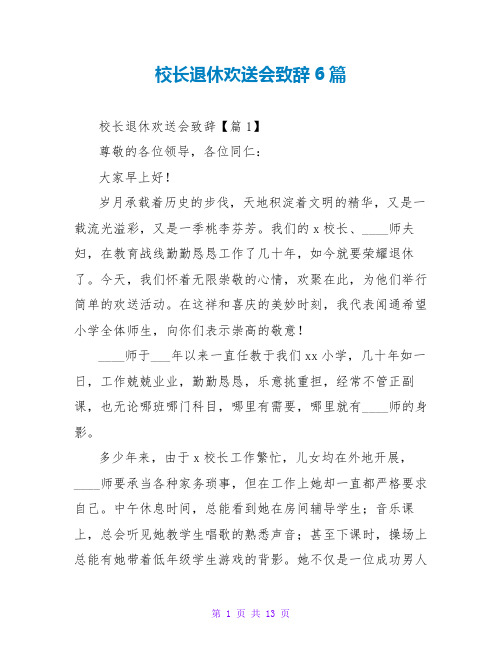 校长退休欢送会致辞 6 篇

校长退休欢送会致辞【篇 1】

尊敬的各位领导，各位同仁：

大家早上好！

岁月承载着历史的步伐，天地积淀着文明的精华，又是一载流光溢彩，又是一季桃李芬芳。我们的 x 校长、____师夫妇，在教育战线勤勤恳恳工作了几十年，如今就要荣耀退休了。今天，我们怀着无限崇敬的心情，欢聚在此，为他们举行简单的欢送活动。在这祥和喜庆的美妙时刻，我代表闻通希望小学全体师生，向你们表示崇高的敬意！

____师于___年以来一直任教于我们 xx 小学，几十年如一日，工作兢兢业业，勤勤恳恳，乐意挑重担，经常不管正副课，也无论哪班哪门科目，哪里有需要，哪里就有____师的身影。

多少年来，由于 x 校长工作繁忙，儿女均在外地开展，____师要承当各种家务琐事，但在工作上她却一直都严格要求自己。中午休息时间，总能看到她在房间辅导学生；音乐课上，总会听见她教学生唱歌的熟悉声音；甚至下课时，操场上总能有她带着低年级学生游戏的背影。她不仅是一位成功男人

第 1 页 共 13 页